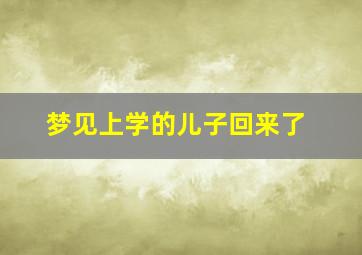 梦见上学的儿子回来了